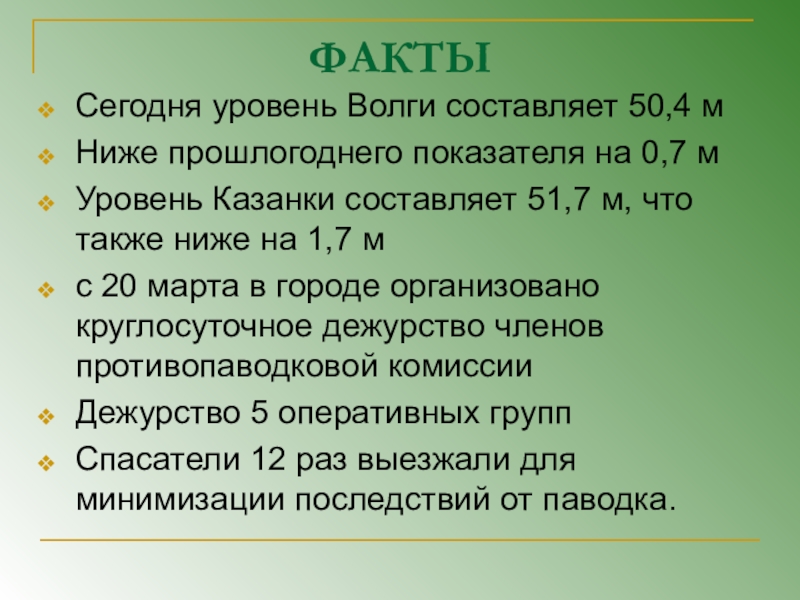 ФАКТЫ

Сегодня уровень Волги составляет 50,4 м

Ниже прошлогоднего показателя на 0,7 м

Уровень Казанки составляет 51,7 м, что также ниже на 1,7 м

с 20 марта в городе организовано круглосуточное дежурство членов противопаводковой комиссии

Дежурство 5 оперативных групп

Спасатели 12 раз выезжали для минимизации последствий от паводка.